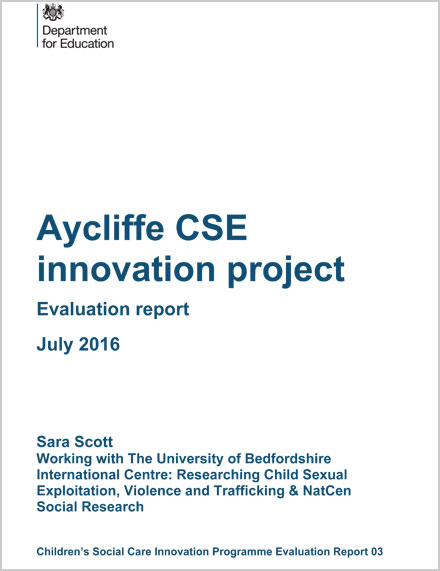 Department for Education

Aycliffe CSE innovation project

Evaluation report

July 2016

Sara Scott
Working with The University of Bedfordshire International Centre: Researching Child Sexual Exploitation, Violence and Trafficking & NatCen Social Research

Children's Social Care Innovation Programme Evaluation Report 03